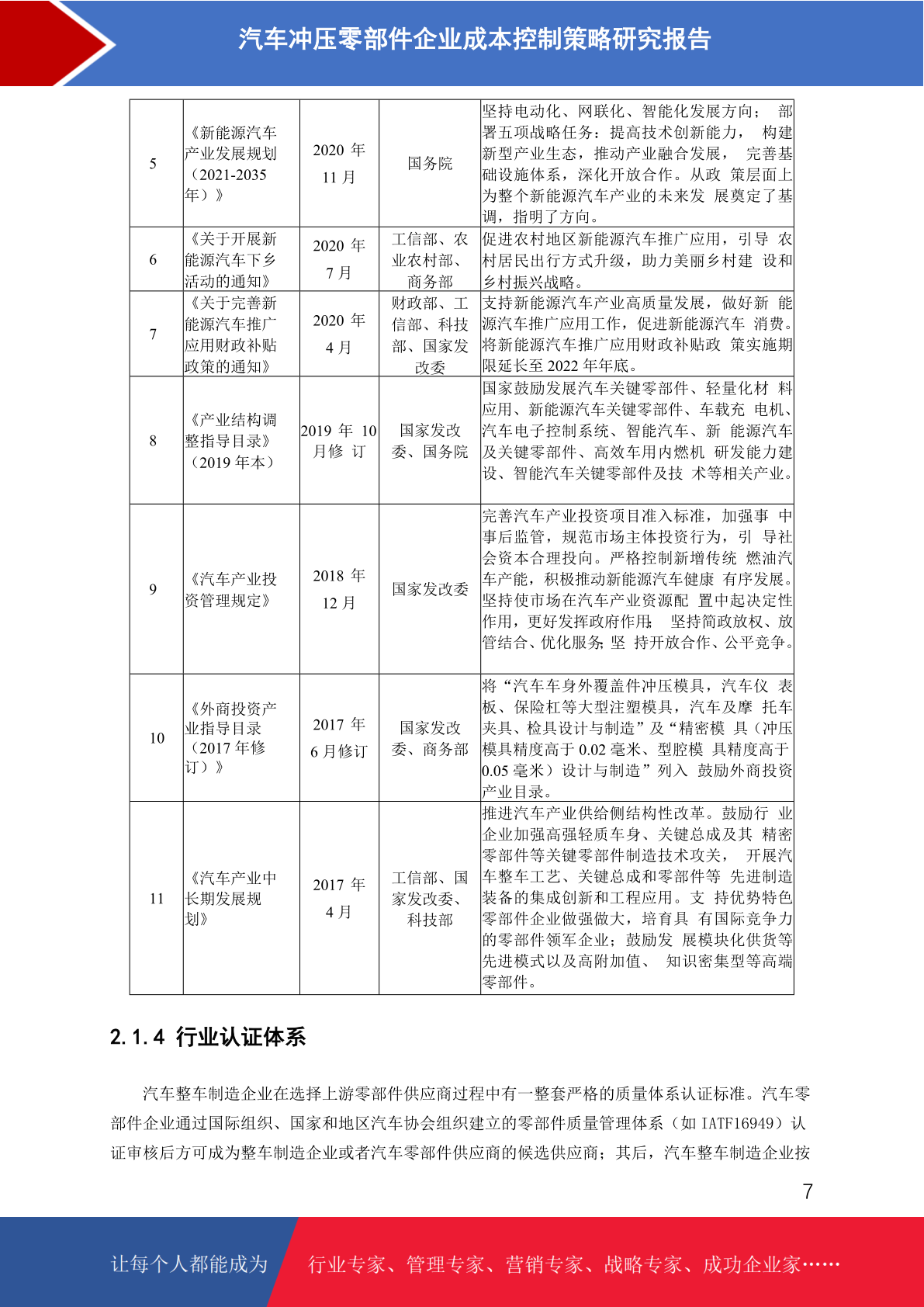 汽车冲压零部件企业成本控制策略研究报告

| 5 | 《新能源汽车产业发展规划（2021-2035年）》 | 2020年11月 | 国务院 | 坚持电动化、网联化、智能化发展方向；部署五项战略任务：提高技术创新能力，构建新型产业生态，推动产业融合发展，完善基础设施体系，深化开放合作。从政策层面上为整个新能源汽车产业的未来发展奠定了基调，指明了方向。 |
|---|---|---|---|---|
| 6 | 《关于开展新能源汽车下乡活动的通知》 | 2020年7月 | 工信部、农业农村部、商务部 | 促进农村地区新能源汽车推广应用，引导农村居民出行方式升级，助力美丽乡村建设和乡村振兴战略。 |
| 7 | 《关于完善新能源汽车推广应用财政补贴政策的通知》 | 2020年4月 | 财政部、工信部、科技部、国家发改委 | 支持新能源汽车产业高质量发展，做好新能源汽车推广应用工作，促进新能源汽车消费。将新能源汽车推广应用财政补贴政策实施期限延长至2022年年底。 |
| 8 | 《产业结构调整指导目录》（2019年本） | 2019年10月修订 | 国家发改委、国务院 | 国家鼓励发展汽车关键零部件、轻量化材料应用、新能源汽车关键零部件、车载充电机、汽车电子控制系统、智能汽车、新能源汽车及关键零部件、高效车用内燃机研发能力建设、智能汽车关键零部件及技术等相关产业。 |
| 9 | 《汽车产业投资管理规定》 | 2018年12月 | 国家发改委 | 完善汽车产业投资项目准入标准，加强事中事后监管，规范市场主体投资行为，引导社会资本合理投向。严格控制新增传统燃油汽车产能，积极推动新能源汽车健康有序发展。坚持使市场在汽车产业资源配置中起决定性作用，更好发挥政府作用；坚持简政放权、放管结合、优化服务；坚持开放合作、公平竞争。 |
| 10 | 《外商投资产业指导目录（2017年修订）》 | 2017年6月修订 | 国家发改委、商务部 | 将“汽车车身外覆盖件冲压模具，汽车仪表板、保险杠等大型注塑模具，汽车及摩托车夹具、检具设计与制造”及“精密模具（冲压模具精度高于0.02毫米、型腔模具精度高于0.05毫米）设计与制造”列入鼓励外商投资产业目录。 |
| 11 | 《汽车产业中长期发展规划》 | 2017年4月 | 工信部、国家发改委、科技部 | 推进汽车产业供给侧结构性改革。鼓励行业企业加强高强轻质车身、关键总成及其精密零部件等关键零部件制造技术攻关，开展汽车整车工艺、关键总成和零部件等先进制造装备的集成创新和工程应用。支持优势特色零部件企业做强做大，培育具有国际竞争力的零部件领军企业；鼓励发展模块化供货等先进模式以及高附加值、知识密集型等高端零部件。 |

2.1.4 行业认证体系

汽车整车制造企业在选择上游零部件供应商过程中有一整套严格的质量体系认证标准。汽车零部件企业通过国际组织、国家和地区汽车协会组织建立的零部件质量管理体系（如IATF16949）认证审核后方可成为整车制造企业或者汽车零部件供应商的候选供应商；其后，汽车整车制造企业按

7

让每个人都能成为 行业专家、管理专家、营销专家、战略专家、成功企业家……